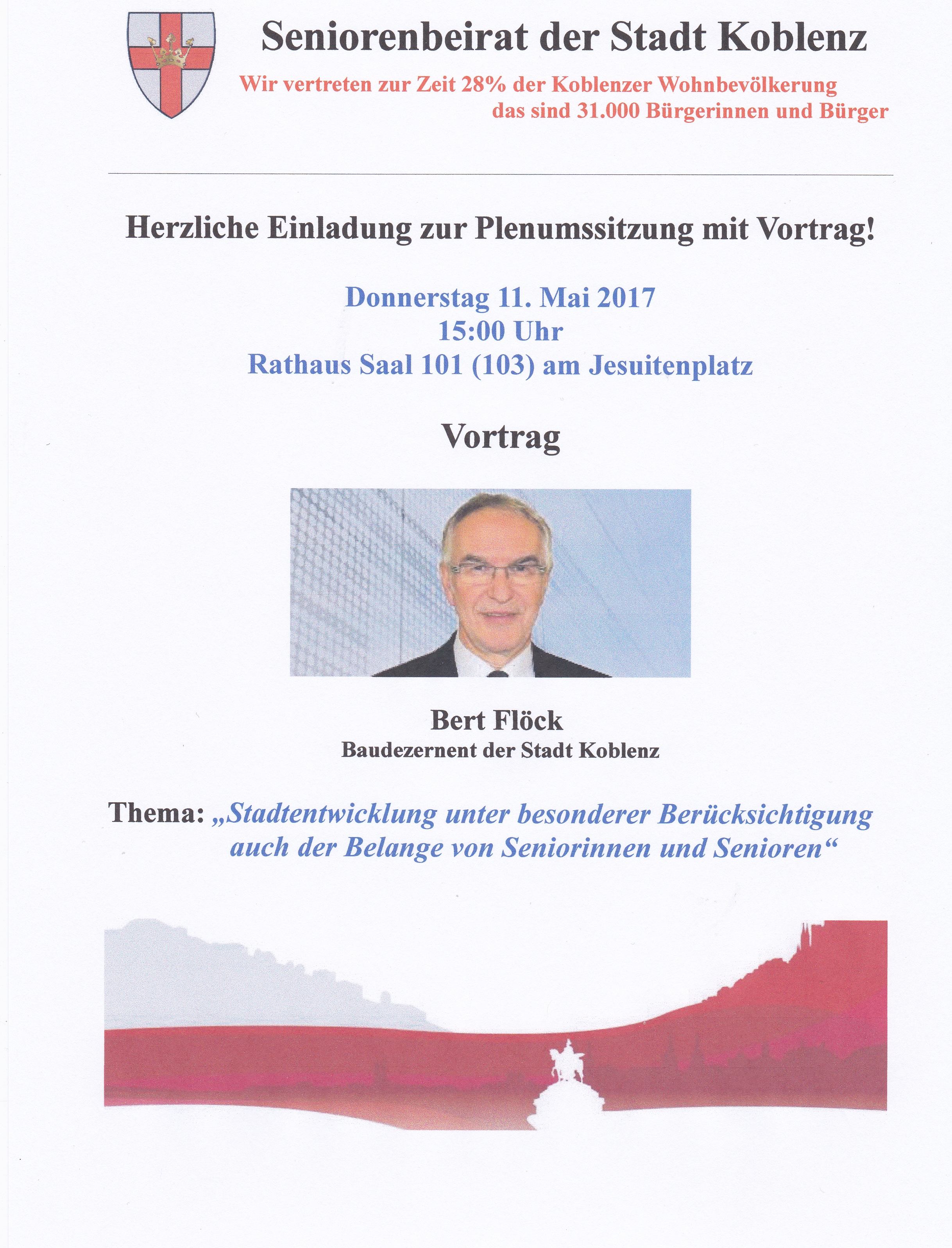 Seniorenbeirat der Stadt Koblenz

Wir vertreten zur Zeit 28% der Koblenzer Wohnbevölkerung
das sind 31.000 Bürgerinnen und Bürger

Herzliche Einladung zur Plenumssitzung mit Vortrag!

Donnerstag 11. Mai 2017
15:00 Uhr
Rathaus Saal 101 (103) am Jesuitenplatz

Vortrag

Bert Flöck
Baudezernent der Stadt Koblenz

Thema: „Stadtentwicklung unter besonderer Berücksichtigung auch der Belange von Seniorinnen und Senioren“